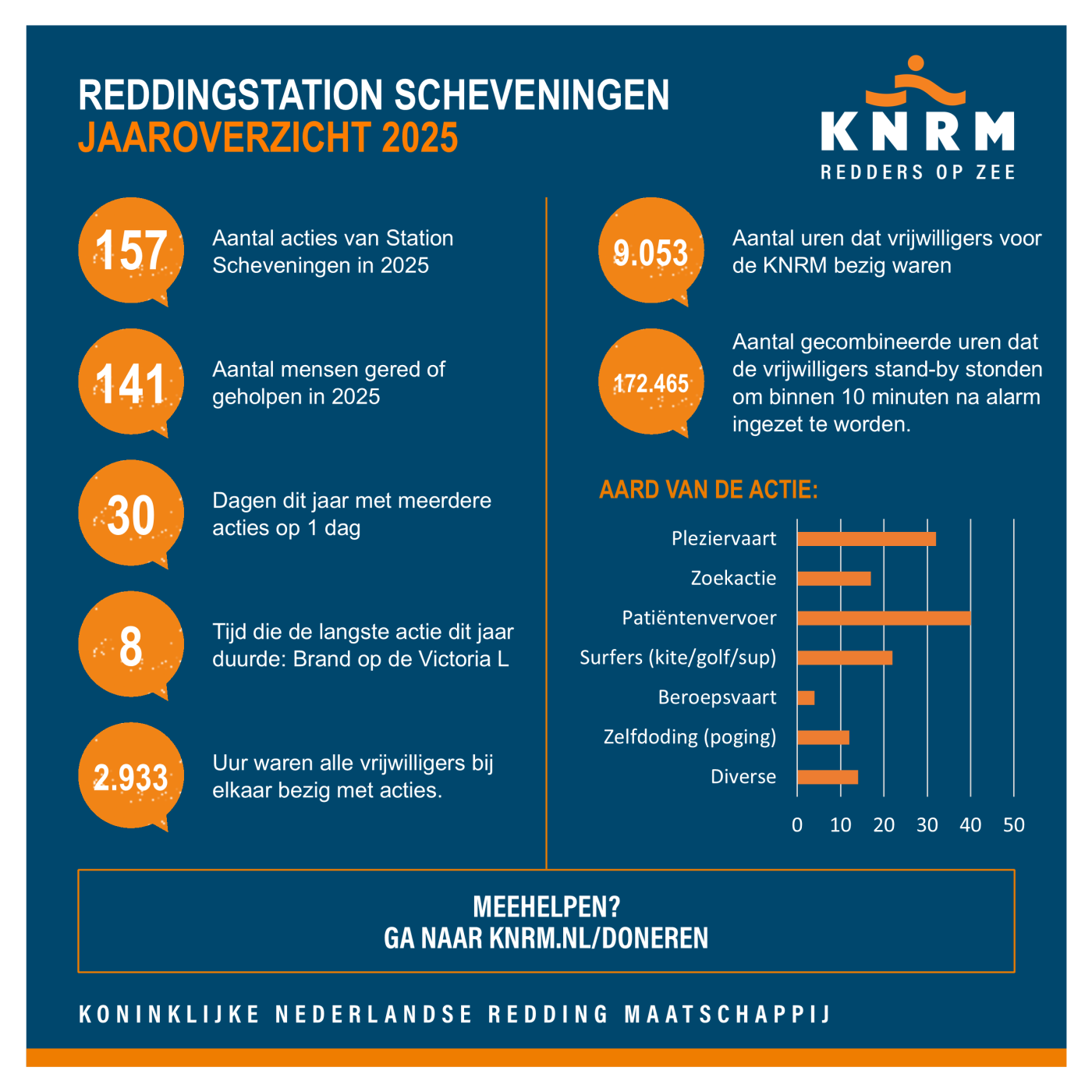 REDDINGSTATION SCHEVENINGEN
JAAROVERZICHT 2025

KNRM
REDDERS OP ZEE

157 Aantal acties van Station Scheveningen in 2025

141 Aantal mensen gered of geholpen in 2025

30 Dagen dit jaar met meerdere acties op 1 dag

8 Tijd die de langste actie dit jaar duurde: Brand op de Victoria L

2.933 Uur waren alle vrijwilligers bij elkaar bezig met acties.

9.053 Aantal uren dat vrijwilligers voor de KNRM bezig waren

172.465 Aantal gecombineerde uren dat de vrijwilligers stand-by stonden om binnen 10 minuten na alarm ingezet te worden.

AARD VAN DE ACTIE:

Pleziervaart
Zoekactie
Patiëntenvervoer
Surfers (kite/golf/sup)
Beroepsvaart
Zelfdoding (poging)
Diverse

0 10 20 30 40 50

MEEHELPEN?
GA NAAR KNRM.NL/DONEREN

KONINKLIJKE NEDERLANDSE REDDING MAATSCHAPPIJ